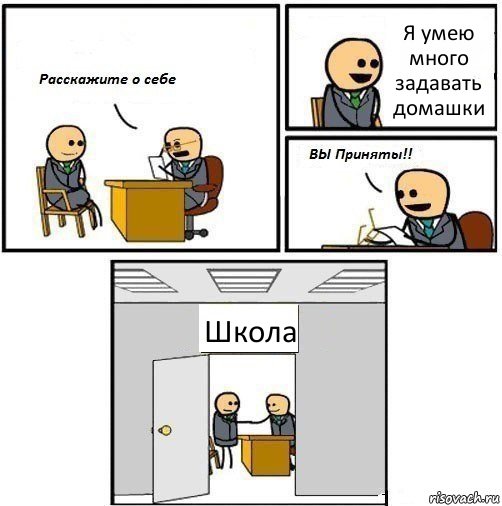 Расскажите о себе

Я умею много задавать домашки

ВЫ Приняты!!

Школа

risovach.ru